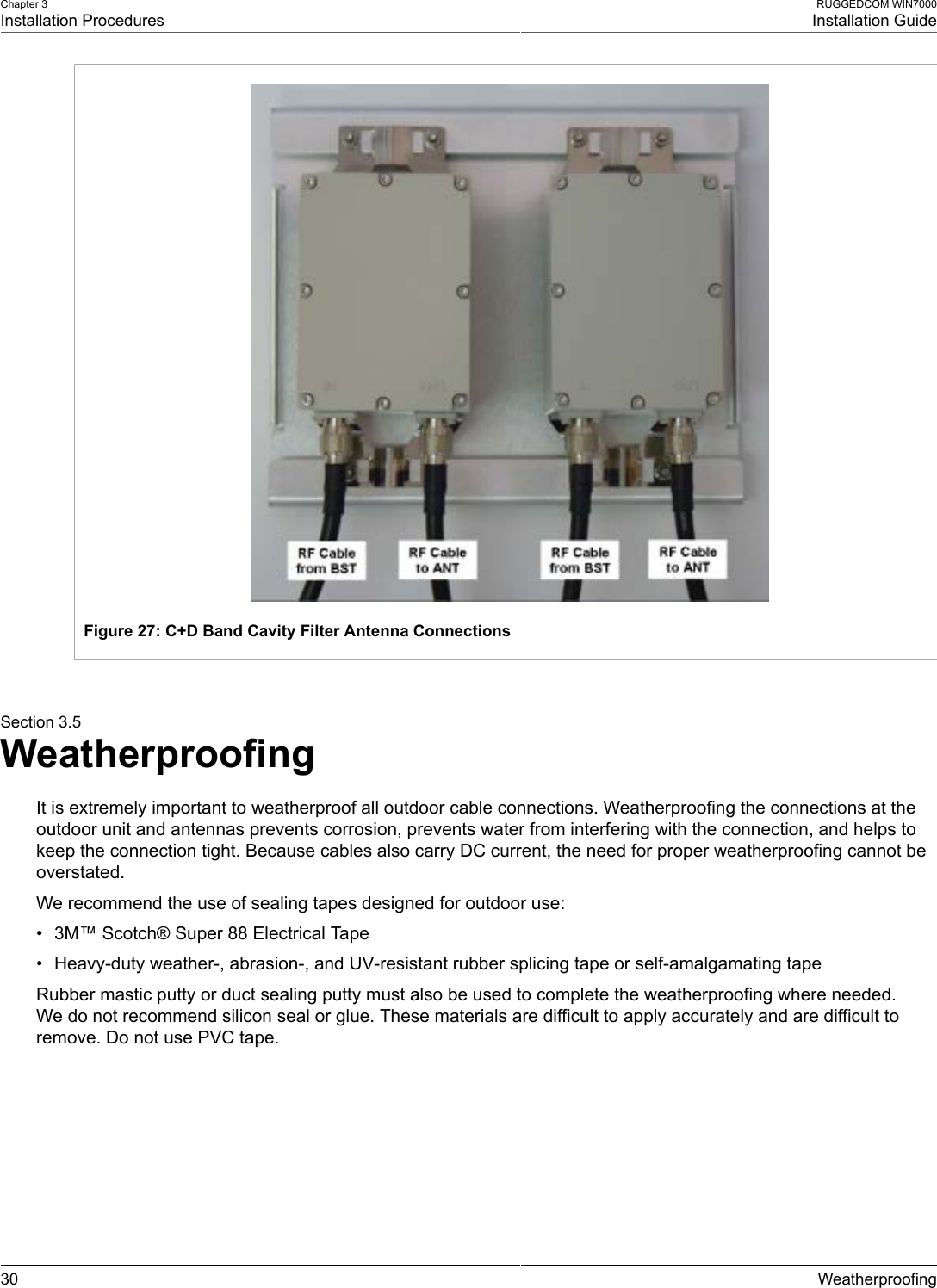 Chapter 3
Installation Procedures

RUGGEDCOM WIN7000
Installation Guide

RF Cable from BST

RF Cable to ANT

RF Cable from BST

RF Cable to ANT

Figure 27: C+D Band Cavity Filter Antenna Connections

Section 3.5
Weatherproofing

It is extremely important to weatherproof all outdoor cable connections. Weatherproofing the connections at the outdoor unit and antennas prevents corrosion, prevents water from interfering with the connection, and helps to keep the connection tight. Because cables also carry DC current, the need for proper weatherproofing cannot be overstated.

We recommend the use of sealing tapes designed for outdoor use:

• 3M™ Scotch® Super 88 Electrical Tape

• Heavy-duty weather-, abrasion-, and UV-resistant rubber splicing tape or self-amalgamating tape

Rubber mastic putty or duct sealing putty must also be used to complete the weatherproofing where needed. We do not recommend silicon seal or glue. These materials are difficult to apply accurately and are difficult to remove. Do not use PVC tape.

30

Weatherproofing